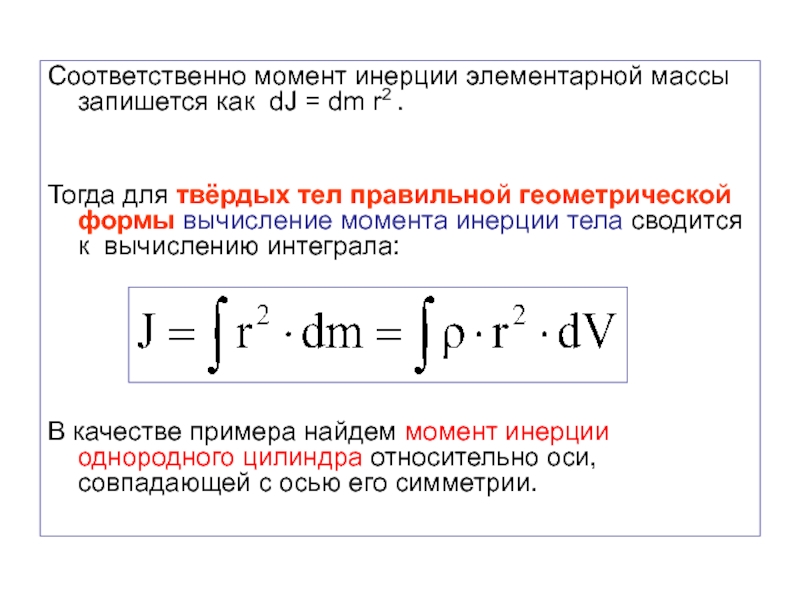 Соответственно момент инерции элементарной массы запишется как $dJ = dm\ r^2$ .

Тогда для твёрдых тел правильной геометрической формы вычисление момента инерции тела сводится к вычислению интеграла:

$J = \int r^2 \cdot dm = \int \rho \cdot r^2 \cdot dV$

В качестве примера найдем момент инерции однородного цилиндра относительно оси, совпадающей с осью его симметрии.